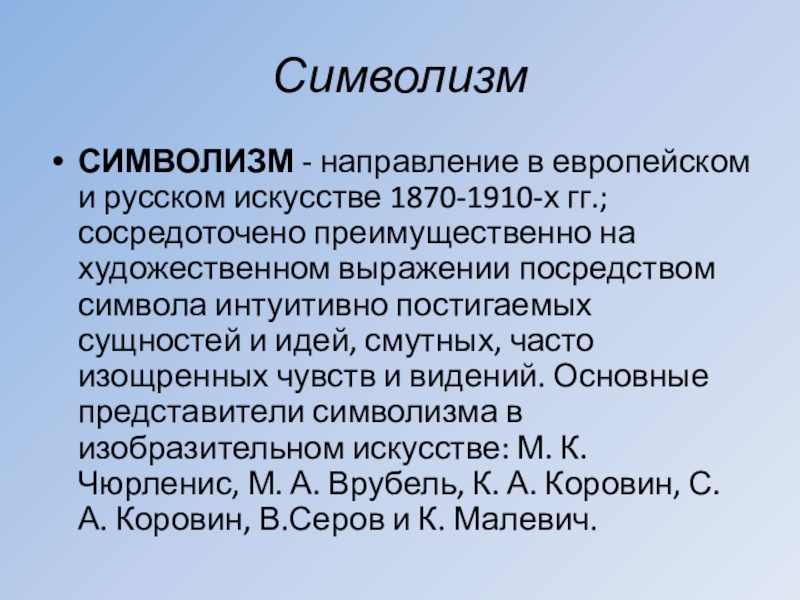 Символизм

• СИМВОЛИЗМ - направление в европейском и русском искусстве 1870-1910-х гг.; сосредоточено преимущественно на художественном выражении посредством символа интуитивно постигаемых сущностей и идей, смутных, часто изощренных чувств и видений. Основные представители символизма в изобразительном искусстве: М. К. Чюрленис, М. А. Врубель, К. А. Коровин, С. А. Коровин, В.Серов и К. Малевич.